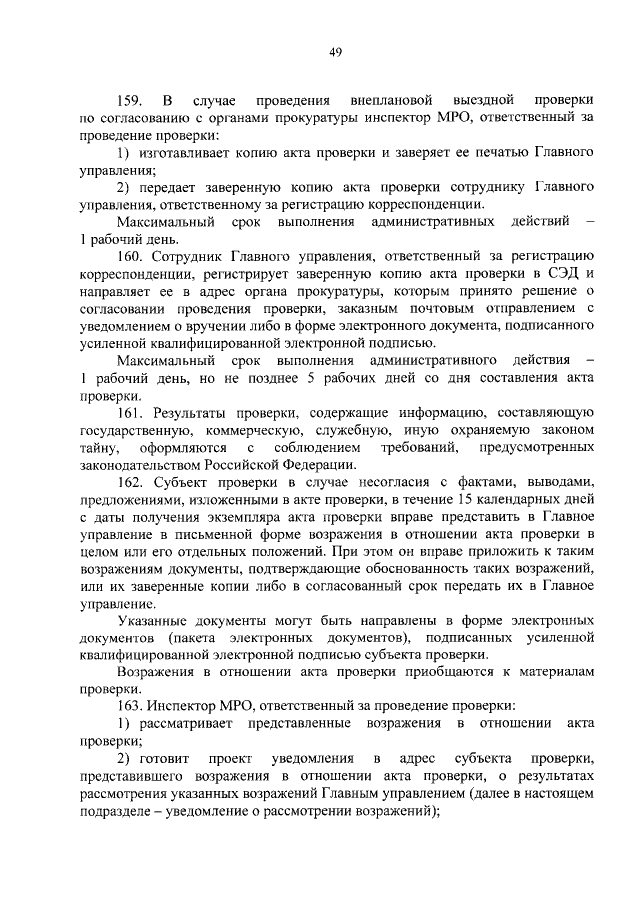 49

159. В случае проведения внеплановой выездной проверки по согласованию с органами прокуратуры инспектор МРО, ответственный за проведение проверки:

1) изготавливает копию акта проверки и заверяет ее печатью Главного управления;

2) передает заверенную копию акта проверки сотруднику Главного управления, ответственному за регистрацию корреспонденции.

Максимальный срок выполнения административных действий – 1 рабочий день.

160. Сотрудник Главного управления, ответственный за регистрацию корреспонденции, регистрирует заверенную копию акта проверки в СЭД и направляет ее в адрес органа прокуратуры, которым принято решение о согласовании проведения проверки, заказным почтовым отправлением с уведомлением о вручении либо в форме электронного документа, подписанного усиленной квалифицированной электронной подписью.

Максимальный срок выполнения административного действия – 1 рабочий день, но не позднее 5 рабочих дней со дня составления акта проверки.

161. Результаты проверки, содержащие информацию, составляющую государственную, коммерческую, служебную, иную охраняемую законом тайну, оформляются с соблюдением требований, предусмотренных законодательством Российской Федерации.

162. Субъект проверки в случае несогласия с фактами, выводами, предложениями, изложенными в акте проверки, в течение 15 календарных дней с даты получения экземпляра акта проверки вправе представить в Главное управление в письменной форме возражения в отношении акта проверки в целом или его отдельных положений. При этом он вправе приложить к таким возражениям документы, подтверждающие обоснованность таких возражений, или их заверенные копии либо в согласованный срок передать их в Главное управление.

Указанные документы могут быть направлены в форме электронных документов (пакета электронных документов), подписанных усиленной квалифицированной электронной подписью субъекта проверки.

Возражения в отношении акта проверки приобщаются к материалам проверки.

163. Инспектор МРО, ответственный за проведение проверки:

1) рассматривает представленные возражения в отношении акта проверки;

2) готовит проект уведомления в адрес субъекта проверки, представившего возражения в отношении акта проверки, о результатах рассмотрения указанных возражений Главным управлением (далее в настоящем подразделе – уведомление о рассмотрении возражений);